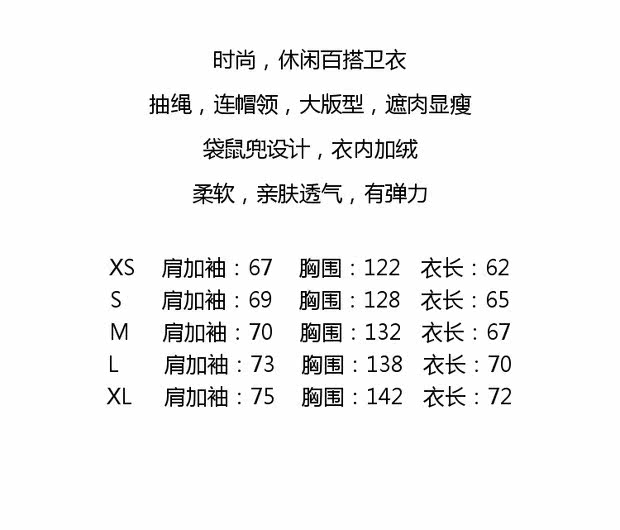 时尚，休闲百搭卫衣

抽绳，连帽领，大版型，遮肉显瘦

袋鼠兜设计，衣内加绒

柔软，亲肤透气，有弹力

XS 肩加袖：67 胸围：122 衣长：62
S 肩加袖：69 胸围：128 衣长：65
M 肩加袖：70 胸围：132 衣长：67
L 肩加袖：73 胸围：138 衣长：70
XL 肩加袖：75 胸围：142 衣长：72